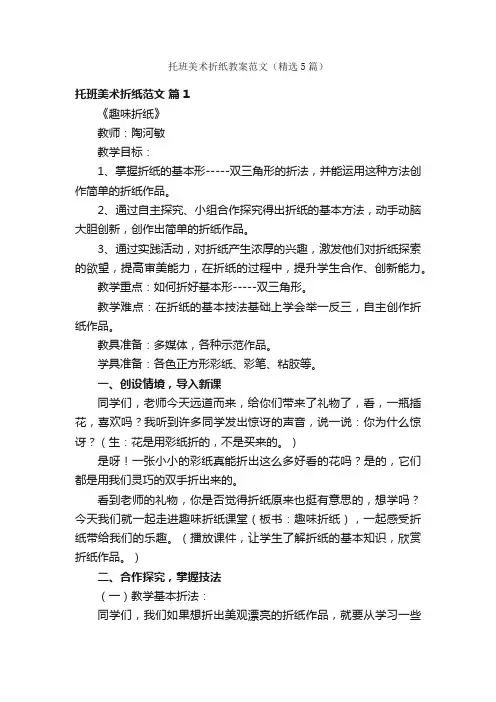 托班美术折纸教案范文（精选5篇）

托班美术折纸范文 篇1

《趣味折纸》

教师：陶河敏

教学目标：

1、掌握折纸的基本形-----双三角形的折法，并能运用这种方法创作简单的折纸作品。

2、通过自主探究、小组合作探究得出折纸的基本方法，动手动脑大胆创新，创作出简单的折纸作品。

3、通过实践活动，对折纸产生浓厚的兴趣，激发他们对折纸探索的欲望，提高审美能力，在折纸的过程中，提升学生合作、创新能力。

教学重点：如何折好基本形-----双三角形。

教学难点：在折纸的基本技法基础上学会举一反三，自主创作折纸作品。

教具准备：多媒体，各种示范作品。

学具准备：各色正方形彩纸、彩笔、粘胶等。

一、创设情境，导入新课

同学们，老师今天远道而来，给你们带来了礼物了，看，一瓶插花，喜欢吗？我听到许多同学发出惊讶的声音，说一说：你为什么惊讶？（生：花是用彩纸折的，不是买来的。）

是呀！一张小小的彩纸真能折出这么多好看的花吗？是的，它们都是用我们灵巧的双手折出来的。

看到老师的礼物，你是否觉得折纸原来也挺有意思的，想学吗？今天我们就一起走进趣味折纸课堂（板书：趣味折纸），一起感受折纸带给我们的乐趣。（播放课件，让学生了解折纸的基本知识，欣赏折纸作品。）

二、合作探究，掌握技法

（一）教学基本折法：

同学们，我们如果想折出美观漂亮的折纸作品，就要从学习一些